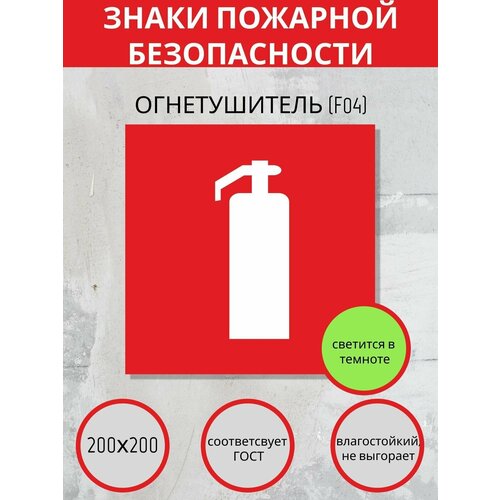 ЗНАКИ ПОЖАРНОЙ БЕЗОПАСНОСТИ

ОГНЕТУШИТЕЛЬ (F04)

светится в темноте

200х200

соответсвует ГОСТ

влагостойкий, не выгорает